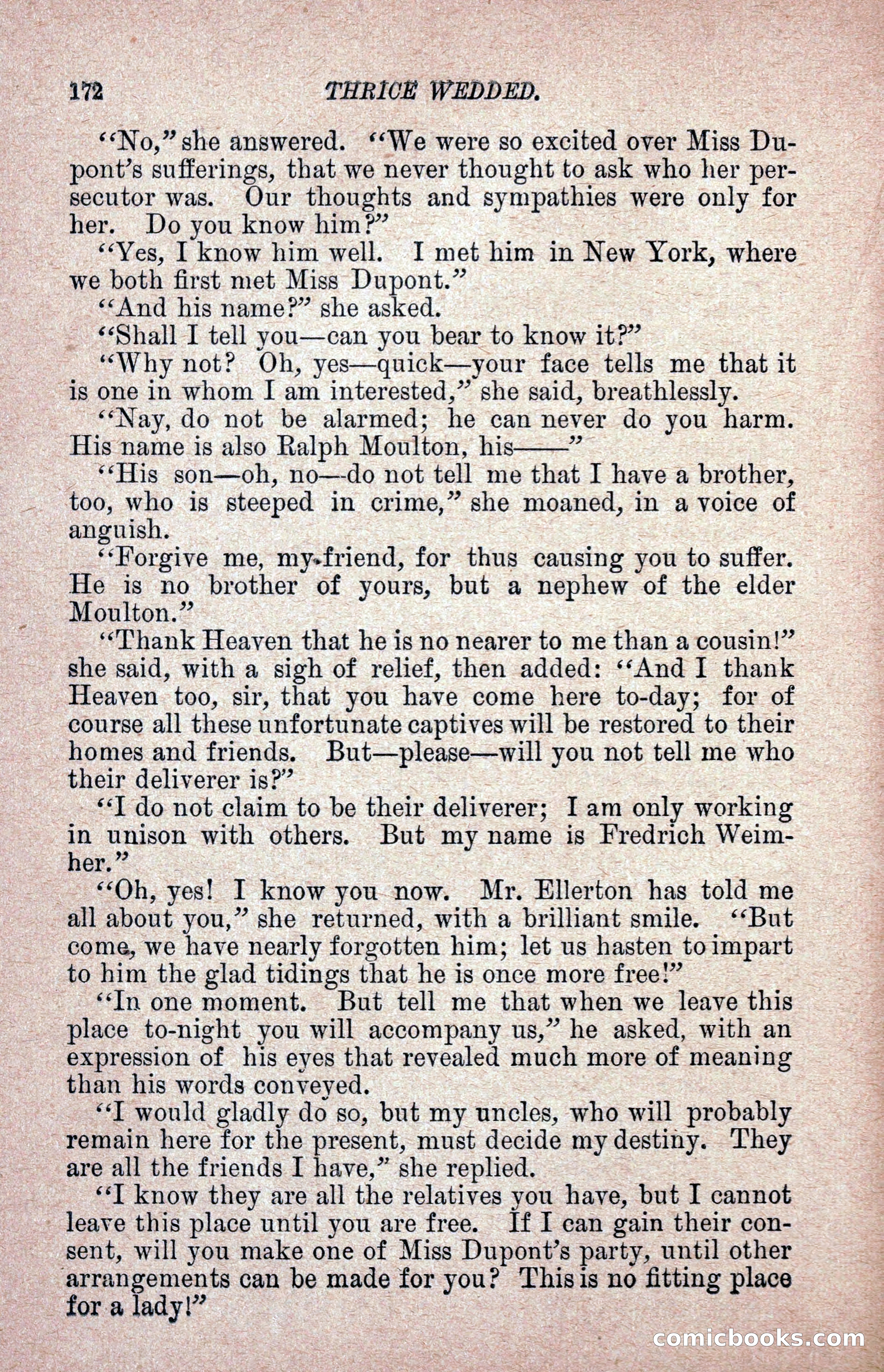 172 THRICE WEDDED.

"No," she answered. "We were so excited over Miss Dupont's sufferings, that we never thought to ask who her persecutor was. Our thoughts and sympathies were only for her. Do you know him?"

"Yes, I know him well. I met him in New York, where we both first met Miss Dupont."

"And his name?" she asked.

"Shall I tell you—can you bear to know it?"

"Why not? Oh, yes—quick—your face tells me that it is one in whom I am interested," she said, breathlessly.

"Nay, do not be alarmed; he can never do you harm. His name is also Ralph Moulton, his——"

"His son—oh, no—do not tell me that I have a brother, too, who is steeped in crime," she moaned, in a voice of anguish.

"Forgive me, my friend, for thus causing you to suffer. He is no brother of yours, but a nephew of the elder Moulton."

"Thank Heaven that he is no nearer to me than a cousin!" she said, with a sigh of relief, then added: "And I thank Heaven too, sir, that you have come here to-day; for of course all these unfortunate captives will be restored to their homes and friends. But—please—will you not tell me who their deliverer is?"

"I do not claim to be their deliverer; I am only working in unison with others. But my name is Fredrich Weimher."

"Oh, yes! I know you now. Mr. Ellerton has told me all about you," she returned, with a brilliant smile. "But come, we have nearly forgotten him; let us hasten to impart to him the glad tidings that he is once more free!"

"In one moment. But tell me that when we leave this place to-night you will accompany us," he asked, with an expression of his eyes that revealed much more of meaning than his words conveyed.

"I would gladly do so, but my uncles, who will probably remain here for the present, must decide my destiny. They are all the friends I have," she replied.

"I know they are all the relatives you have, but I cannot leave this place until you are free. If I can gain their consent, will you make one of Miss Dupont's party, until other arrangements can be made for you? This is no fitting place for a lady!"

comicbooks.com